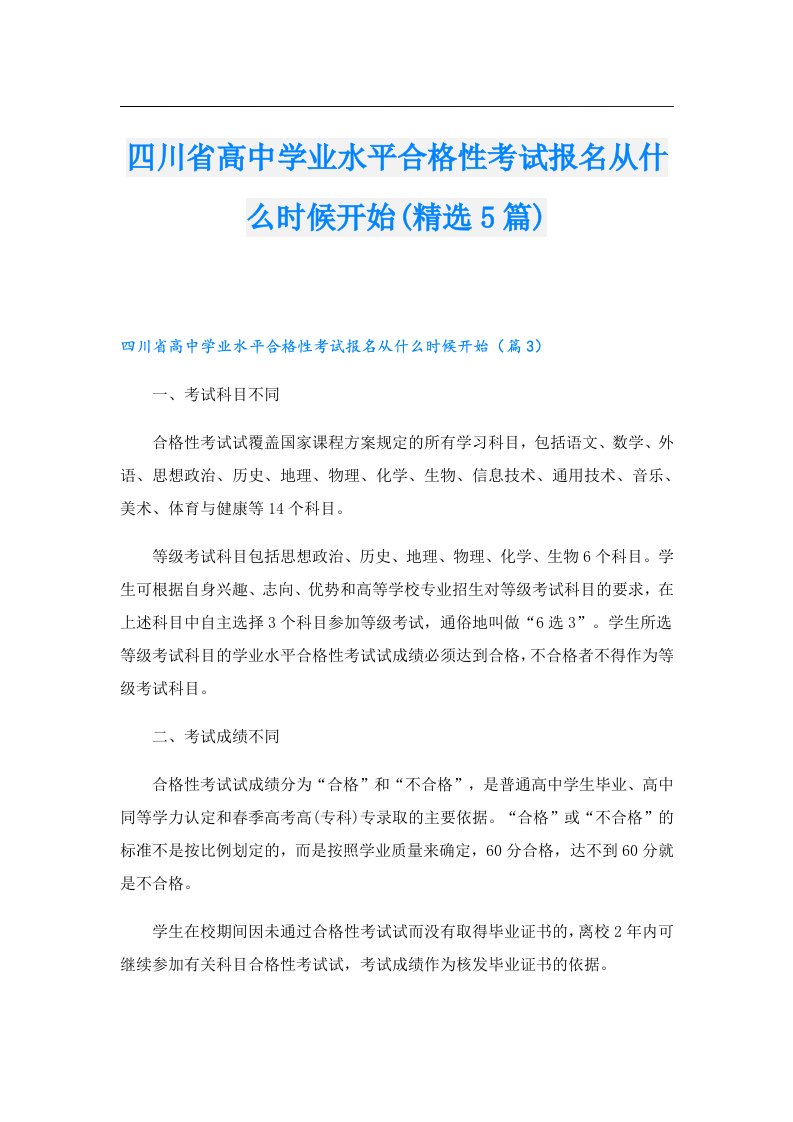 四川省高中学业水平合格性考试报名从什么时候开始(精选5篇)

四川省高中学业水平合格性考试报名从什么时候开始（篇3）

一、考试科目不同

合格性考试试覆盖国家课程方案规定的所有学习科目，包括语文、数学、外语、思想政治、历史、地理、物理、化学、生物、信息技术、通用技术、音乐、美术、体育与健康等14个科目。

等级考试科目包括思想政治、历史、地理、物理、化学、生物6个科目。学生可根据自身兴趣、志向、优势和高等学校专业招生对等级考试科目的要求，在上述科目中自主选择3个科目参加等级考试，通俗地叫做“6选3”。学生所选等级考试科目的学业水平合格性考试试成绩必须达到合格，不合格者不得作为等级考试科目。

二、考试成绩不同

合格性考试试成绩分为“合格”和“不合格”，是普通高中学生毕业、高中同等学力认定和春季高考高(专科)专录取的主要依据。“合格”或“不合格”的标准不是按比例划定的，而是按照学业质量来确定，60分合格，达不到60分就是不合格。

学生在校期间因未通过合格性考试试而没有取得毕业证书的，离校2年内可继续参加有关科目合格性考试试，考试成绩作为核发毕业证书的依据。